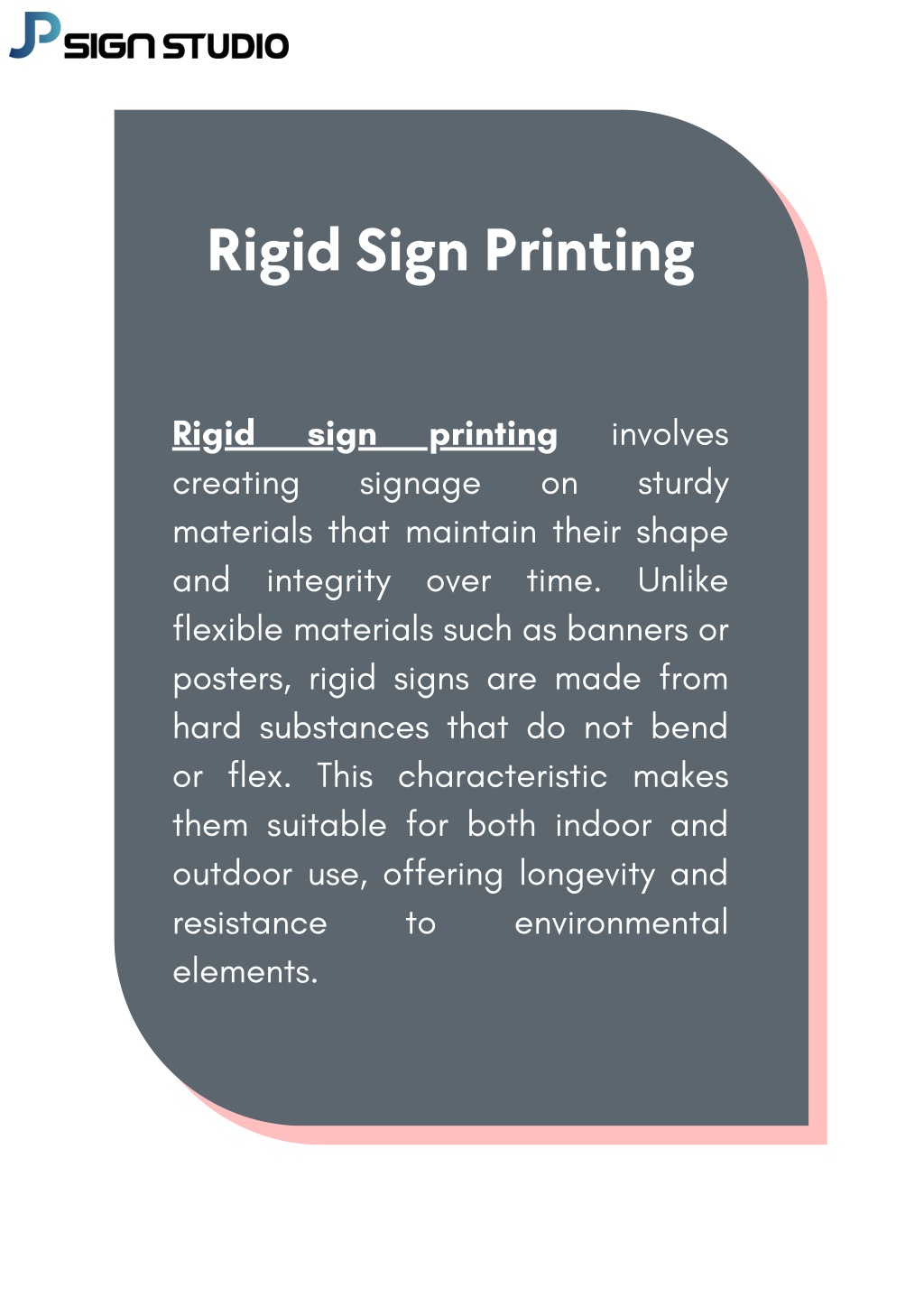 JP SIGN STUDIO

Rigid Sign Printing

Rigid sign printing involves creating signage on sturdy materials that maintain their shape and integrity over time. Unlike flexible materials such as banners or posters, rigid signs are made from hard substances that do not bend or flex. This characteristic makes them suitable for both indoor and outdoor use, offering longevity and resistance to environmental elements.